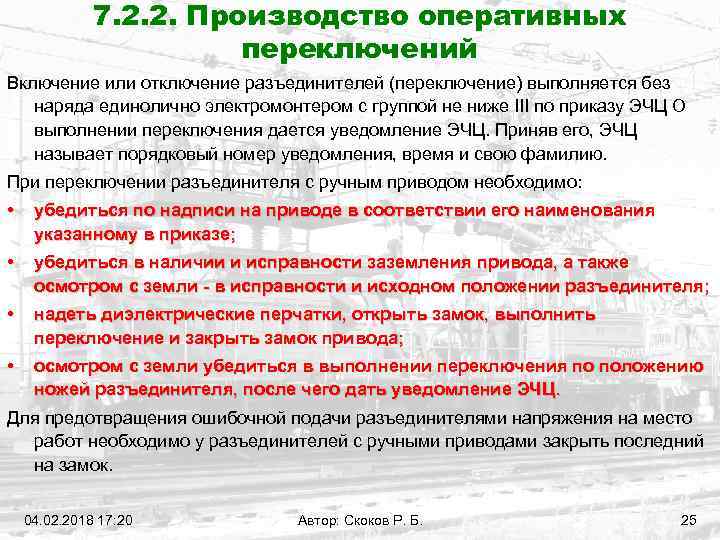 7.2.2. Производство оперативных переключений

Включение или отключение разъединителей (переключение) выполняется без наряда единолично электромонтером с группой не ниже III по приказу ЭЧЦ О выполнении переключения дается уведомление ЭЧЦ. Приняв его, ЭЧЦ называет порядковый номер уведомления, время и свою фамилию.

При переключении разъединителя с ручным приводом необходимо:

• убедиться по надписи на приводе в соответствии его наименования указанному в приказе;
• убедиться в наличии и исправности заземления привода, а также осмотром с земли - в исправности и исходном положении разъединителя;
• надеть диэлектрические перчатки, открыть замок, выполнить переключение и закрыть замок привода;
• осмотром с земли убедиться в выполнении переключения по положению ножей разъединителя, после чего дать уведомление ЭЧЦ.

Для предотвращения ошибочной подачи разъединителями напряжения на место работ необходимо у разъединителей с ручными приводами закрыть последний на замок.

04.02.2018 17:20 Автор: Скоков Р. Б. 25